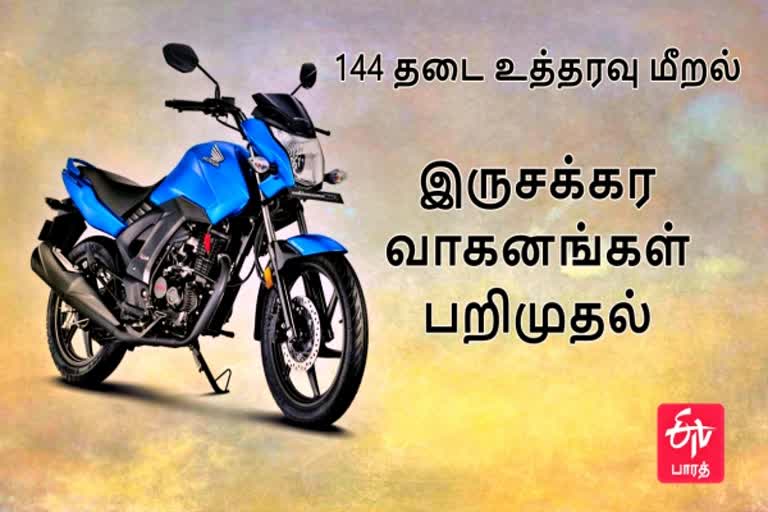 144 தடை உத்தரவு மீறல்

இருசக்கர வாகனங்கள் பறிமுதல்

ETV பாரத்